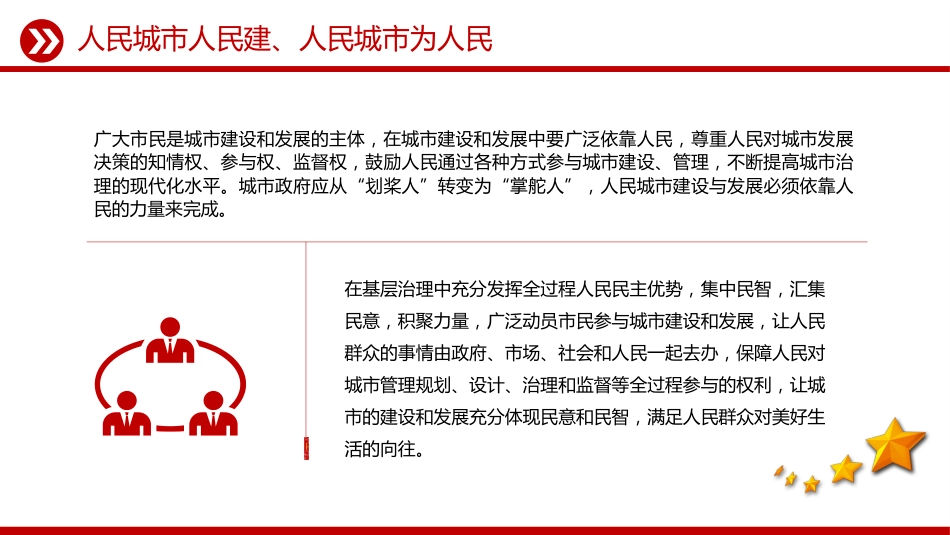 人民城市人民建、人民城市为人民

广大市民是城市建设和发展的主体，在城市建设和发展中要广泛依靠人民，尊重人民对城市发展决策的知情权、参与权、监督权，鼓励人民通过各种方式参与城市建设、管理，不断提高城市治理的现代化水平。城市政府应从“划桨人”转变为“掌舵人”，人民城市建设与发展必须依靠人民的力量来完成。

在基层治理中充分发挥全过程人民民主优势，集中民智，汇集民意，积聚力量，广泛动员市民参与城市建设和发展，让人民群众的事情由政府、市场、社会和人民一起去办，保障人民对城市管理规划、设计、治理和监督等全过程参与的权利，让城市的建设和发展充分体现民意和民智，满足人民群众对美好生活的向往。